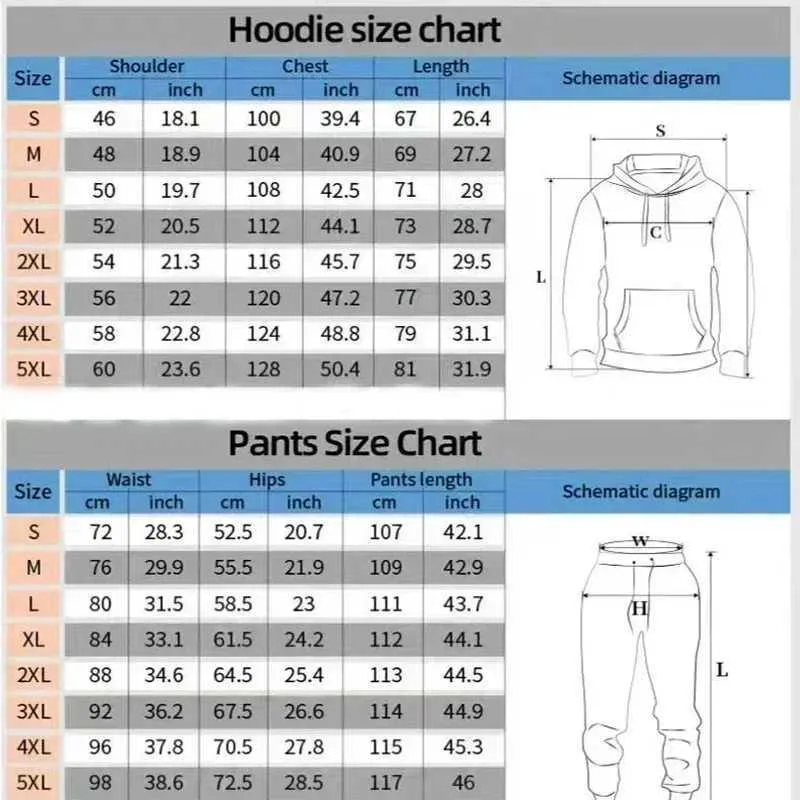 Hoodie size chart

| Size | Shoulder cm | Shoulder inch | Chest cm | Chest inch | Length cm | Length inch |
|---|---|---|---|---|---|---|
| S | 46 | 18.1 | 100 | 39.4 | 67 | 26.4 |
| M | 48 | 18.9 | 104 | 40.9 | 69 | 27.2 |
| L | 50 | 19.7 | 108 | 42.5 | 71 | 28 |
| XL | 52 | 20.5 | 112 | 44.1 | 73 | 28.7 |
| 2XL | 54 | 21.3 | 116 | 45.7 | 75 | 29.5 |
| 3XL | 56 | 22 | 120 | 47.2 | 77 | 30.3 |
| 4XL | 58 | 22.8 | 124 | 48.8 | 79 | 31.1 |
| 5XL | 60 | 23.6 | 128 | 50.4 | 81 | 31.9 |

Schematic diagram

S
C
L

Pants Size Chart

| Size | Waist cm | Waist inch | Hips cm | Hips inch | Pants length cm | Pants length inch |
|---|---|---|---|---|---|---|
| S | 72 | 28.3 | 52.5 | 20.7 | 107 | 42.1 |
| M | 76 | 29.9 | 55.5 | 21.9 | 109 | 42.9 |
| L | 80 | 31.5 | 58.5 | 23 | 111 | 43.7 |
| XL | 84 | 33.1 | 61.5 | 24.2 | 112 | 44.1 |
| 2XL | 88 | 34.6 | 64.5 | 25.4 | 113 | 44.5 |
| 3XL | 92 | 36.2 | 67.5 | 26.6 | 114 | 44.9 |
| 4XL | 96 | 37.8 | 70.5 | 27.8 | 115 | 45.3 |
| 5XL | 98 | 38.6 | 72.5 | 28.5 | 117 | 46 |

Schematic diagram

W
H
L